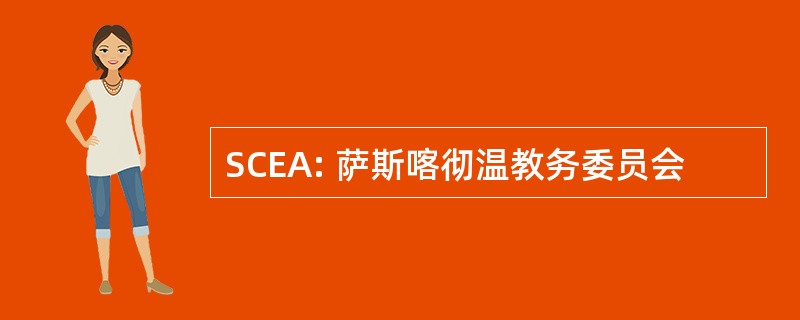 SCEA: 萨斯喀彻温教务委员会